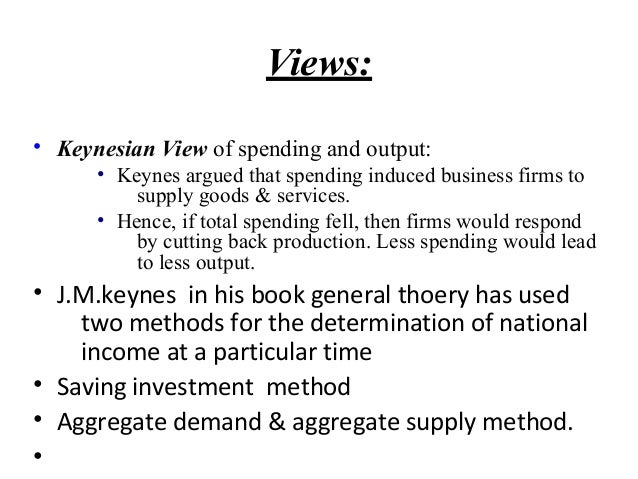 Views:

• Keynesian View of spending and output:
  • Keynes argued that spending induced business firms to supply goods & services.
  • Hence, if total spending fell, then firms would respond by cutting back production. Less spending would lead to less output.
• J.M.keynes in his book general thoery has used two methods for the determination of national income at a particular time
• Saving investment method
• Aggregate demand & aggregate supply method.
•